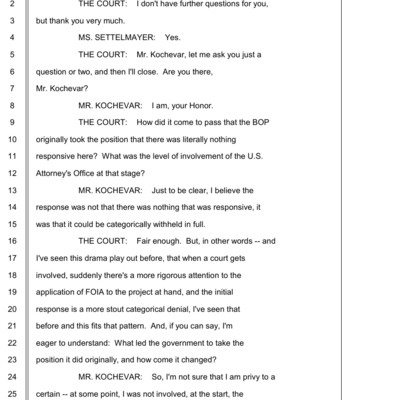 2 THE COURT: I don't have further questions for you,
3 but thank you very much.
4 MS. SETTELMAYER: Yes.
5 THE COURT: Mr. Kochevar, let me ask you just a
6 question or two, and then I'll close. Are you there,
7 Mr. Kochevar?
8 MR. KOCHEVAR: I am, your Honor.
9 THE COURT: How did it come to pass that the BOP
10 originally took the position that there was literally nothing
11 responsive here? What was the level of involvement of the U.S.
12 Attorney's Office at that stage?
13 MR. KOCHEVAR: Just to be clear, I believe the
14 response was not that there was nothing that was responsive, it
15 was that it could be categorically withheld in full.
16 THE COURT: Fair enough. But, in other words -- and
17 I've seen this drama play out before, that when a court gets
18 involved, suddenly there's a more rigorous attention to the
19 application of FOIA to the project at hand, and the initial
20 response is a more stout categorical denial, I've seen that
21 before and this fits that pattern. And, if you can say, I'm
22 eager to understand: What led the government to take the
23 position it did originally, and how come it changed?
24 MR. KOCHEVAR: So, I'm not sure that I am privy to a
25 certain -- at some point, I was not involved, at the start, the